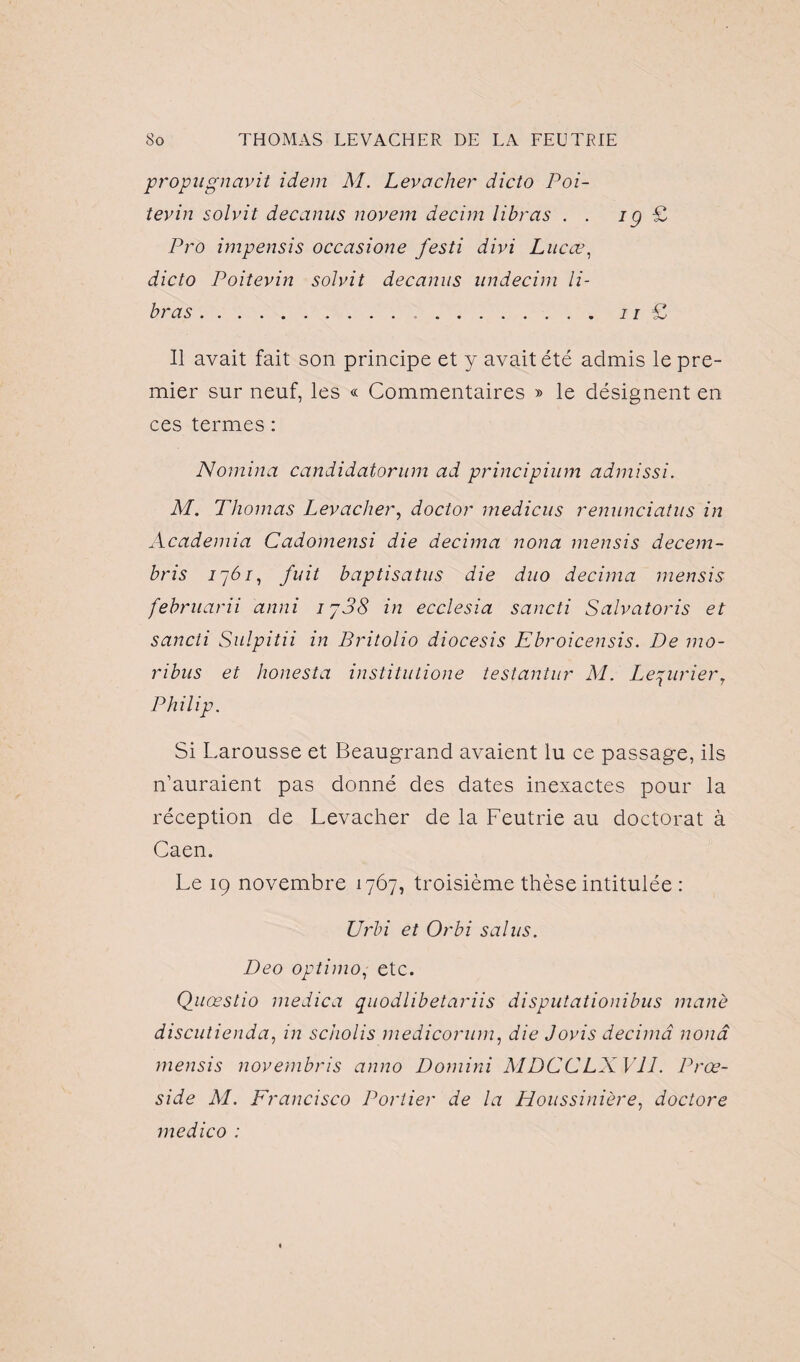 80 THOMAS LEVACHER DE LA FEUTRIE

propugnavit idem M. Levacher dicto Poitevin solvit decanus novem decim libras . . 19 £

Pro impensis occasione festi divi Lucæ, dicto Poitevin solvit decanus undecim libras . . . . . . . . . . . . . . . . . . . . 11 £

Il avait fait son principe et y avait été admis le premier sur neuf, les « Commentaires » le désignent en ces termes :

Nomina candidatorum ad principium admissi.

M. Thomas Levacher, doctor medicus renunciatus in Academia Cadomensi die decima nona mensis decembris 1761, fuit baptisatus die duo decima mensis februarii anni 1738 in ecclesia sancti Salvatoris et sancti Sulpitii in Britolio diocesis Ebroicensis. De moribus et honesta institutione testantur M. Lezurier, Philip.

Si Larousse et Beaugrand avaient lu ce passage, ils n'auraient pas donné des dates inexactes pour la réception de Levacher de la Feutrie au doctorat à Caen.

Le 19 novembre 1767, troisième thèse intitulée :

Urbi et Orbi salus.

Deo optimo, etc.

Quæstio medica quodlibetariis disputationibus manè discutienda, in scholis medicorum, die Jovis decimâ nonâ mensis novembris anno Domini MDCCLXVII. Præside M. Francisco Portier de la Houssinière, doctore medico :